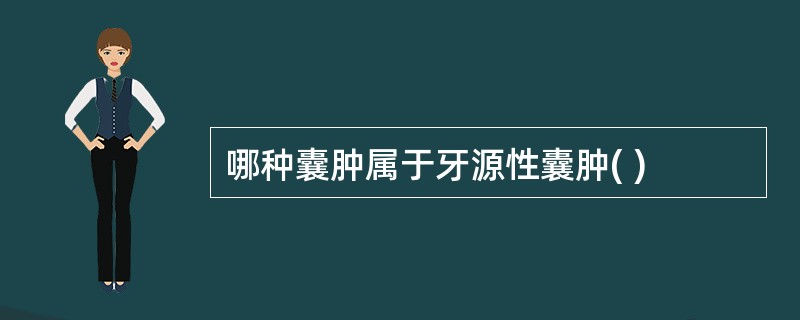 哪种囊肿属于牙源性囊肿( )